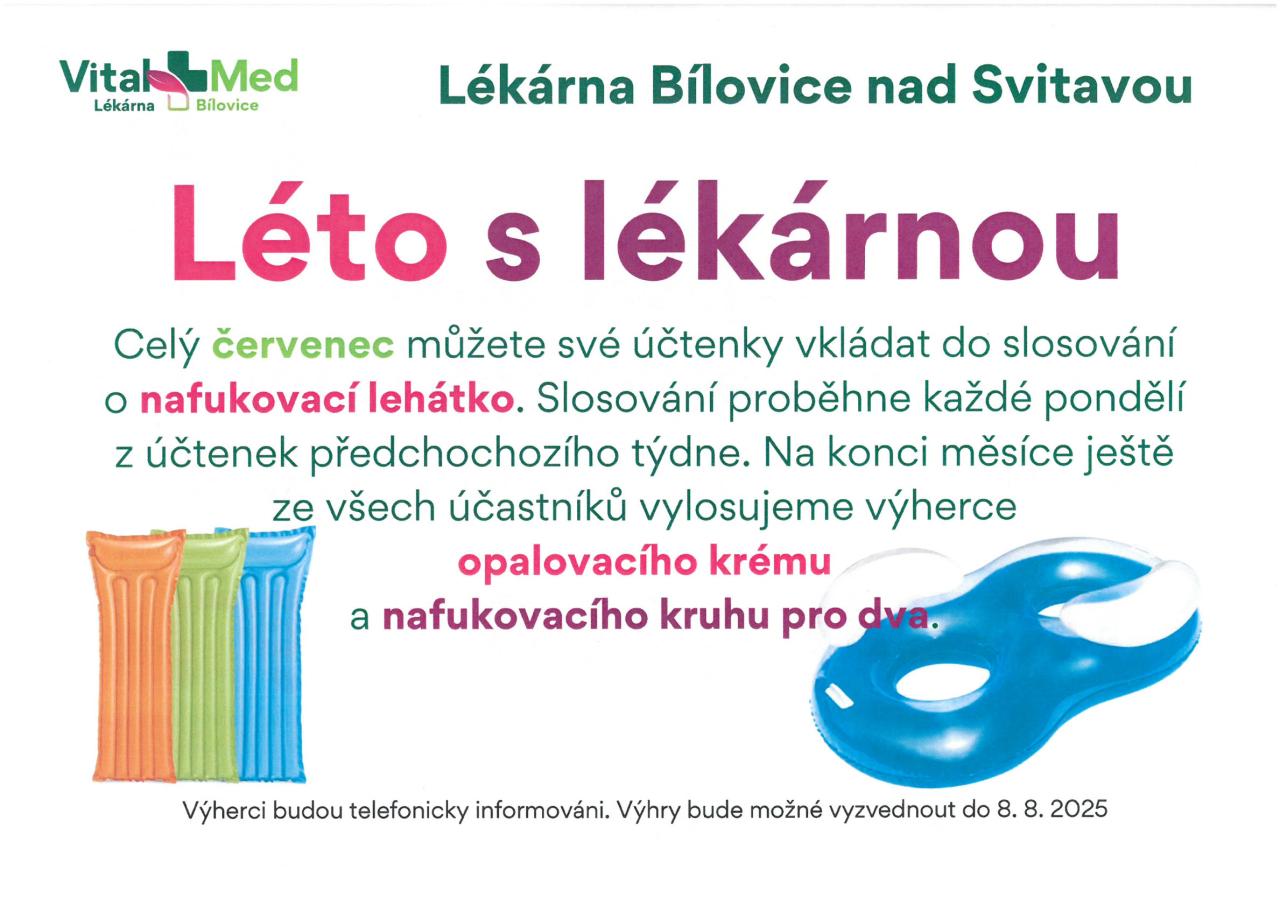 VitalMed
Lékárna Bílovice

Lékárna Bílovice nad Svitavou

Léto s lékárnou

Celý červenec můžete své účtenky vkládat do slosování o nafukovací lehátko. Slosování proběhne každé pondělí z účtenek předchochozího týdne. Na konci měsíce ještě ze všech účastníků vylosujeme výherce opalovacího krému a nafukovacího kruhu pro dva.

Výherci budou telefonicky informováni. Výhry bude možné vyzvednout do 8. 8. 2025